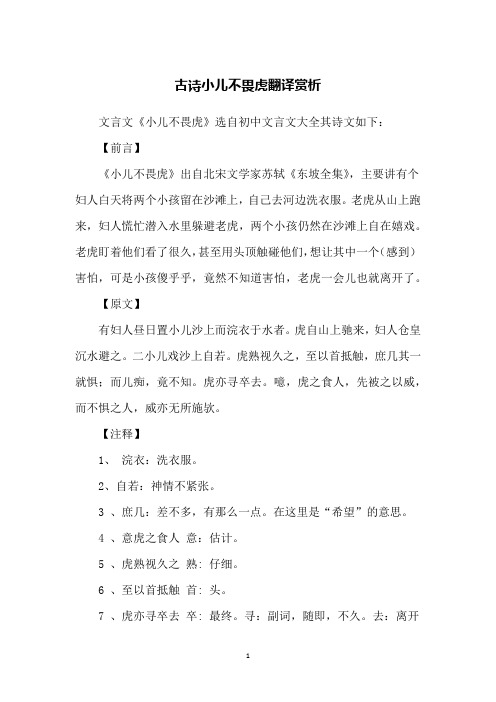 古诗小儿不畏虎翻译赏析

文言文《小儿不畏虎》选自初中文言文大全其诗文如下：

【前言】

《小儿不畏虎》出自北宋文学家苏轼《东坡全集》，主要讲有个妇人白天将两个小孩留在沙滩上，自己去河边洗衣服。老虎从山上跑来，妇人慌忙潜入水里躲避老虎，两个小孩仍然在沙滩上自在嬉戏。老虎盯着他们看了很久，甚至用头顶触碰他们，想让其中一个（感到）害怕，可是小孩傻乎乎，竟然不知道害怕，老虎一会儿也就离开了。

【原文】

有妇人昼日置小儿沙上而浣衣于水者。虎自山上驰来，妇人仓皇沉水避之。二小儿戏沙上自若。虎熟视久之，至以首抵触，庶几其一就惧；而儿痴，竟不知。虎亦寻卒去。噫，虎之食人，先被之以威，而不惧之人，威亦无所施欤。

【注释】

1、 浣衣：洗衣服。

2、自若：神情不紧张。

3 、庶几：差不多，有那么一点。在这里是“希望”的意思。

4 、意虎之食人 意：估计。

5 、虎熟视久之 熟：仔细。

6 、至以首抵触 首：头。

7 、虎亦寻卒去 卒：最终。寻：副词，随即，不久。去：离开

1